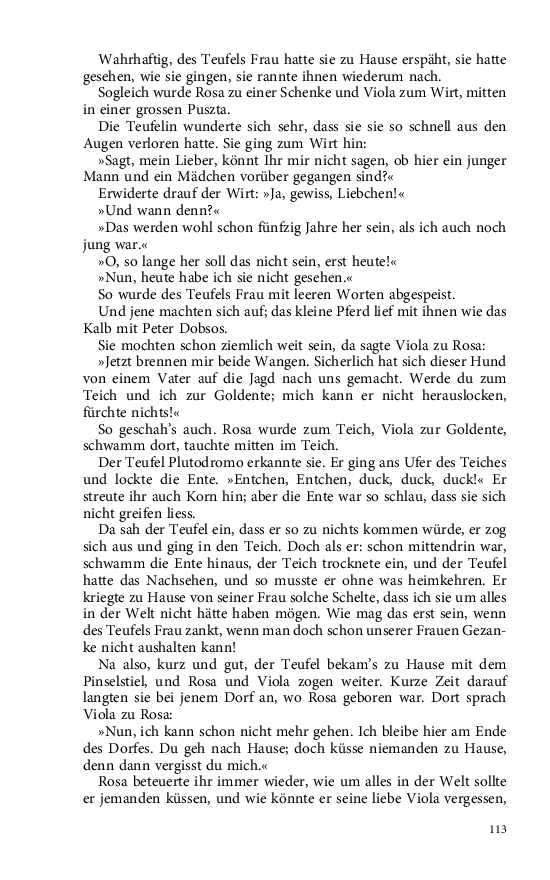 Wahrhaftig, des Teufels Frau hatte sie zu Hause erspäht, sie hatte gesehen, wie sie gingen, sie rannte ihnen wiederum nach.

Sogleich wurde Rosa zu einer Schenke und Viola zum Wirt, mitten in einer grossen Puszta.

Die Teufelin wunderte sich sehr, dass sie sie so schnell aus den Augen verloren hatte. Sie ging zum Wirt hin:

»Sagt, mein Lieber, könnt Ihr mir nicht sagen, ob hier ein junger Mann und ein Mädchen vorüber gegangen sind?«

Erwiderte drauf der Wirt: »Ja, gewiss, Liebchen!«

»Und wann denn?«

»Das werden wohl schon fünfzig Jahre her sein, als ich auch noch jung war.«

»O, so lange her soll das nicht sein, erst heute!«

»Nun, heute habe ich sie nicht gesehen.«

So wurde des Teufels Frau mit leeren Worten abgespeist.

Und jene machten sich auf; das kleine Pferd lief mit ihnen wie das Kalb mit Peter Dobsos.

Sie mochten schon ziemlich weit sein, da sagte Viola zu Rosa:

»Jetzt brennen mir beide Wangen. Sicherlich hat sich dieser Hund von einem Vater auf die Jagd nach uns gemacht. Werde du zum Teich und ich zur Goldente; mich kann er nicht herauslocken, fürchte nichts!«

So geschah's auch. Rosa wurde zum Teich, Viola zur Goldente, schwamm dort, tauchte mitten im Teich.

Der Teufel Plutodromo erkannte sie. Er ging ans Ufer des Teiches und lockte die Ente. »Entchen, Entchen, duck, duck, duck!« Er streute ihr auch Korn hin; aber die Ente war so schlau, dass sie sich nicht greifen liess.

Da sah der Teufel ein, dass er so zu nichts kommen würde, er zog sich aus und ging in den Teich. Doch als er: schon mittendrin war, schwamm die Ente hinaus, der Teich trocknete ein, und der Teufel hatte das Nachsehen, und so musste er ohne was heimkehren. Er kriegte zu Hause von seiner Frau solche Schelte, dass ich sie um alles in der Welt nicht hätte haben mögen. Wie mag das erst sein, wenn des Teufels Frau zankt, wenn man doch schon unserer Frauen Gezanke nicht aushalten kann!

Na also, kurz und gut, der Teufel bekam's zu Hause mit dem Pinselstiel, und Rosa und Viola zogen weiter. Kurze Zeit darauf langten sie bei jenem Dorf an, wo Rosa geboren war. Dort sprach Viola zu Rosa:

»Nun, ich kann schon nicht mehr gehen. Ich bleibe hier am Ende des Dorfes. Du geh nach Hause; doch küsse niemanden zu Hause, denn dann vergisst du mich.«

Rosa beteuerte ihr immer wieder, wie um alles in der Welt sollte er jemanden küssen, und wie könnte er seine liebe Viola vergessen,

113